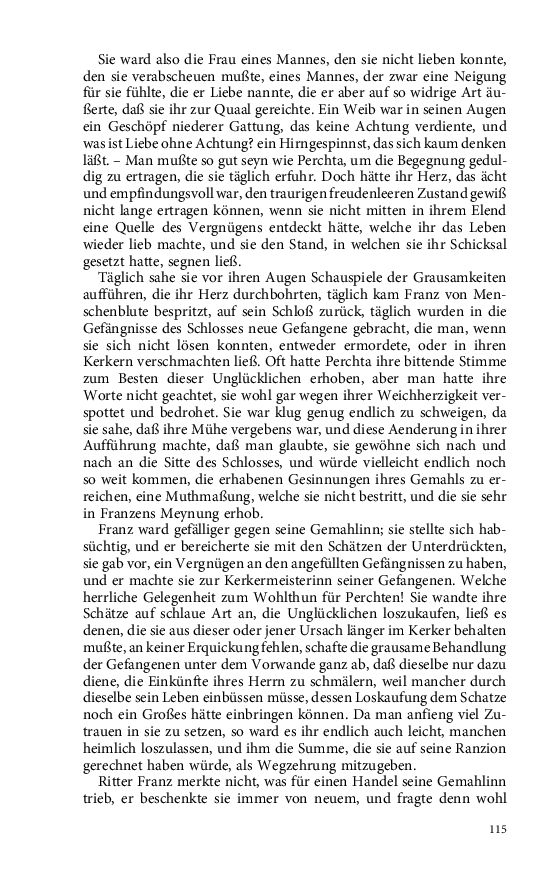 Sie ward also die Frau eines Mannes, den sie nicht lieben konnte, den sie verabscheuen mußte, eines Mannes, der zwar eine Neigung für sie fühlte, die er Liebe nannte, die er aber auf so widrige Art äußerte, daß sie ihr zur Quaal gereichte. Ein Weib war in seinen Augen ein Geschöpf niederer Gattung, das keine Achtung verdiente, und was ist Liebe ohne Achtung? ein Hirngespinnst, das sich kaum denken läßt. – Man mußte so gut seyn wie Perchta, um die Begegnung geduldig zu ertragen, die sie täglich erfuhr. Doch hätte ihr Herz, das ächt und empfindungsvoll war, den traurigen freudenleeren Zustand gewiß nicht lange ertragen können, wenn sie nicht mitten in ihrem Elend eine Quelle des Vergnügens entdeckt hätte, welche ihr das Leben wieder lieb machte, und sie den Stand, in welchen sie ihr Schicksal gesetzt hatte, segnen ließ.

Täglich sahe sie vor ihren Augen Schauspiele der Grausamkeiten aufführen, die ihr Herz durchbohrten, täglich kam Franz von Menschenblute bespritzt, auf sein Schloß zurück, täglich wurden in die Gefängnisse des Schlosses neue Gefangene gebracht, die man, wenn sie sich nicht lösen konnten, entweder ermordete, oder in ihren Kerkern verschmachten ließ. Oft hatte Perchta ihre bittende Stimme zum Besten dieser Unglücklichen erhoben, aber man hatte ihre Worte nicht geachtet, sie wohl gar wegen ihrer Weichherzigkeit verspottet und bedrohet. Sie war klug genug endlich zu schweigen, da sie sahe, daß ihre Mühe vergebens war, und diese Aenderung in ihrer Aufführung machte, daß man glaubte, sie gewöhne sich nach und nach an die Sitte des Schlosses, und würde vielleicht endlich noch so weit kommen, die erhabenen Gesinnungen ihres Gemahls zu erreichen, eine Muthmaßung, welche sie nicht bestritt, und die sie sehr in Franzens Meynung erhob.

Franz ward gefälliger gegen seine Gemahlinn; sie stellte sich habsüchtig, und er bereicherte sie mit den Schätzen der Unterdrückten, sie gab vor, ein Vergnügen an den angefüllten Gefängnissen zu haben, und er machte sie zur Kerkermeisterinn seiner Gefangenen. Welche herrliche Gelegenheit zum Wohlthun für Perchten! Sie wandte ihre Schätze auf schlaue Art an, die Unglücklichen loszukaufen, ließ es denen, die sie aus dieser oder jener Ursach länger im Kerker behalten mußte, an keiner Erquickung fehlen, schafte die grausame Behandlung der Gefangenen unter dem Vorwande ganz ab, daß dieselbe nur dazu diene, die Einkünfte ihres Herrn zu schmälern, weil mancher durch dieselbe sein Leben einbüssen müsse, dessen Loskaufung dem Schatze noch ein Großes hätte einbringen können. Da man anfieng viel Zutrauen in sie zu setzen, so ward es ihr endlich auch leicht, manchen heimlich loszulassen, und ihm die Summe, die sie auf seine Ranzion gerechnet haben würde, als Wegzehrung mitzugeben.

Ritter Franz merkte nicht, was für einen Handel seine Gemahlinn trieb, er beschenkte sie immer von neuem, und fragte denn wohl

115